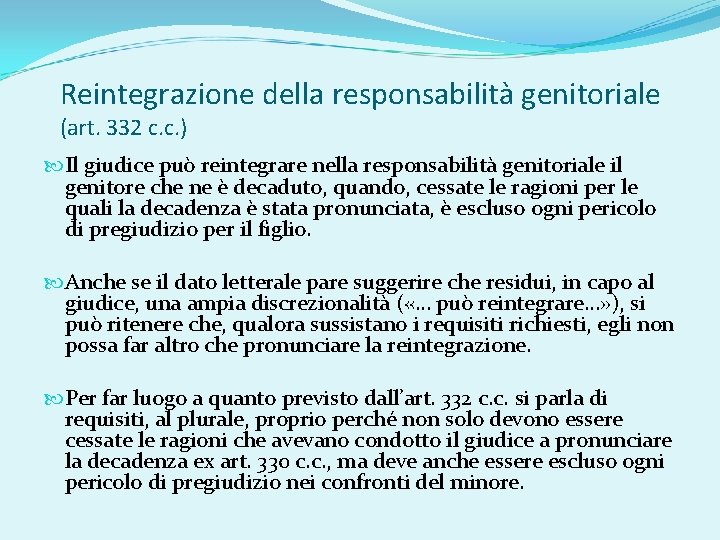 Reintegrazione della responsabilità genitoriale (art. 332 c.c.)

Il giudice può reintegrare nella responsabilità genitoriale il genitore che ne è decaduto, quando, cessate le ragioni per le quali la decadenza è stata pronunciata, è escluso ogni pericolo di pregiudizio per il figlio.

Anche se il dato letterale pare suggerire che residui, in capo al giudice, una ampia discrezionalità («… può reintegrare…»), si può ritenere che, qualora sussistano i requisiti richiesti, egli non possa far altro che pronunciare la reintegrazione.

Per far luogo a quanto previsto dall'art. 332 c.c. si parla di requisiti, al plurale, proprio perché non solo devono essere cessate le ragioni che avevano condotto il giudice a pronunciare la decadenza ex art. 330 c.c., ma deve anche essere escluso ogni pericolo di pregiudizio nei confronti del minore.